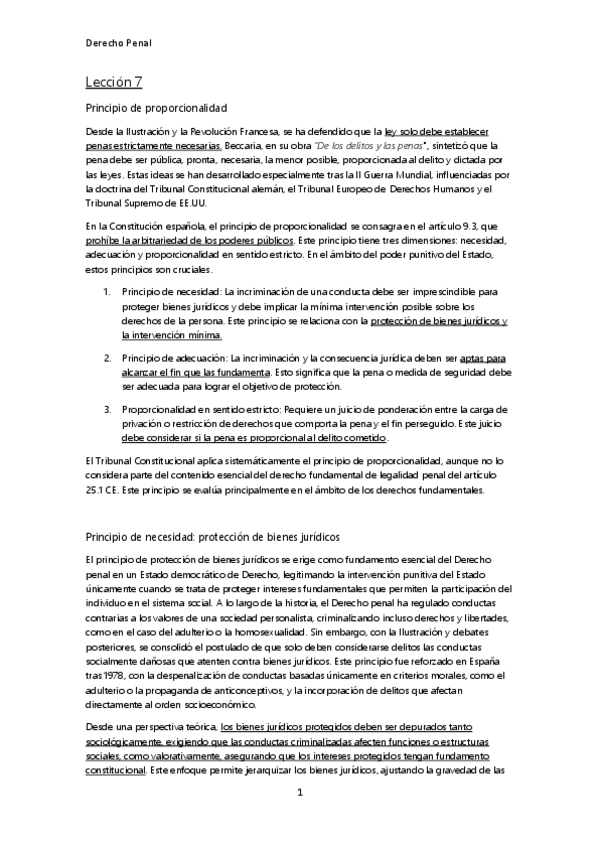 Derecho Penal

Lección 7

Principio de proporcionalidad

Desde la Ilustración y la Revolución Francesa, se ha defendido que la ley solo debe establecer penas estrictamente necesarias. Beccaria, en su obra "De los delitos y las penas", sintetizó que la pena debe ser pública, pronta, necesaria, la menor posible, proporcionada al delito y dictada por las leyes. Estas ideas se han desarrollado especialmente tras la II Guerra Mundial, influenciadas por la doctrina del Tribunal Constitucional alemán, el Tribunal Europeo de Derechos Humanos y el Tribunal Supremo de EE.UU.

En la Constitución española, el principio de proporcionalidad se consagra en el artículo 9.3, que prohíbe la arbitrariedad de los poderes públicos. Este principio tiene tres dimensiones: necesidad, adecuación y proporcionalidad en sentido estricto. En el ámbito del poder punitivo del Estado, estos principios son cruciales.

1. Principio de necesidad: La incriminación de una conducta debe ser imprescindible para proteger bienes jurídicos y debe implicar la mínima intervención posible sobre los derechos de la persona. Este principio se relaciona con la protección de bienes jurídicos y la intervención mínima.

2. Principio de adecuación: La incriminación y la consecuencia jurídica deben ser aptas para alcanzar el fin que las fundamenta. Esto significa que la pena o medida de seguridad debe ser adecuada para lograr el objetivo de protección.

3. Proporcionalidad en sentido estricto: Requiere un juicio de ponderación entre la carga de privación o restricción de derechos que comporta la pena y el fin perseguido. Este juicio debe considerar si la pena es proporcional al delito cometido.

El Tribunal Constitucional aplica sistemáticamente el principio de proporcionalidad, aunque no lo considera parte del contenido esencial del derecho fundamental de legalidad penal del artículo 25.1 CE. Este principio se evalúa principalmente en el ámbito de los derechos fundamentales.

Principio de necesidad: protección de bienes jurídicos

El principio de protección de bienes jurídicos se erige como fundamento esencial del Derecho penal en un Estado democrático de Derecho, legitimando la intervención punitiva del Estado únicamente cuando se trata de proteger intereses fundamentales que permiten la participación del individuo en el sistema social. A lo largo de la historia, el Derecho penal ha regulado conductas contrarias a los valores de una sociedad personalista, criminalizando incluso derechos y libertades, como en el caso del adulterio o la homosexualidad. Sin embargo, con la Ilustración y debates posteriores, se consolidó el postulado de que solo deben considerarse delitos las conductas socialmente dañosas que atenten contra bienes jurídicos. Este principio fue reforzado en España tras 1978, con la despenalización de conductas basadas únicamente en criterios morales, como el adulterio o la propaganda de anticonceptivos, y la incorporación de delitos que afectan directamente al orden socioeconómico.

Desde una perspectiva teórica, los bienes jurídicos protegidos deben ser depurados tanto sociológicamente, exigiendo que las conductas criminalizadas afecten funciones o estructuras sociales, como valorativamente, asegurando que los intereses protegidos tengan fundamento constitucional. Este enfoque permite jerarquizar los bienes jurídicos, ajustando la gravedad de las

1